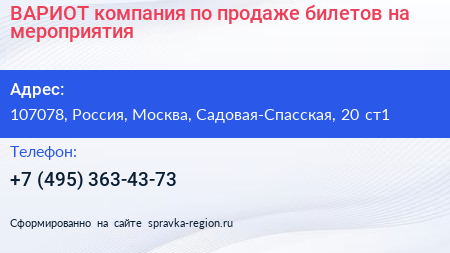 ВАРИОТ компания по продаже билетов на мероприятия

Адрес:

107078, Россия, Москва, Садовая-Спасская, 20 ст1

Телефон:

+7 (495) 363-43-73

Сформированно на сайте spravka-region.ru